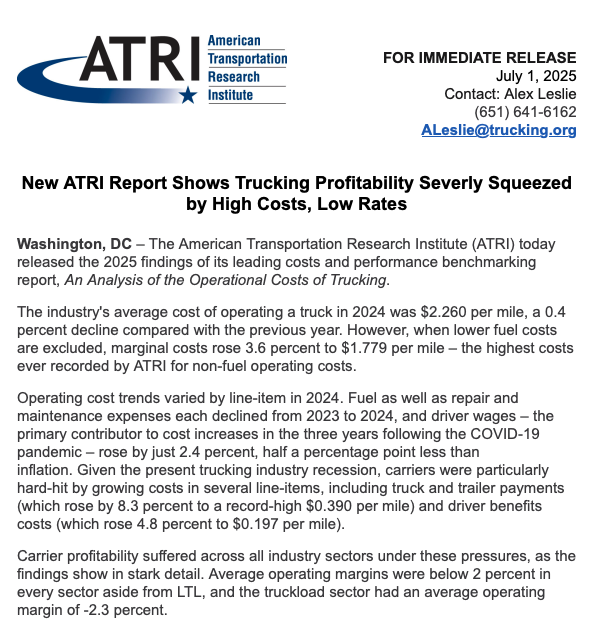 ATRI American Transportation Research Institute

FOR IMMEDIATE RELEASE
July 1, 2025
Contact: Alex Leslie
(651) 641-6162
ALeslie@trucking.org

New ATRI Report Shows Trucking Profitability Severly Squeezed by High Costs, Low Rates

Washington, DC – The American Transportation Research Institute (ATRI) today released the 2025 findings of its leading costs and performance benchmarking report, An Analysis of the Operational Costs of Trucking.

The industry's average cost of operating a truck in 2024 was \$2.260 per mile, a 0.4 percent decline compared with the previous year. However, when lower fuel costs are excluded, marginal costs rose 3.6 percent to \$1.779 per mile – the highest costs ever recorded by ATRI for non-fuel operating costs.

Operating cost trends varied by line-item in 2024. Fuel as well as repair and maintenance expenses each declined from 2023 to 2024, and driver wages – the primary contributor to cost increases in the three years following the COVID-19 pandemic – rose by just 2.4 percent, half a percentage point less than inflation. Given the present trucking industry recession, carriers were particularly hard-hit by growing costs in several line-items, including truck and trailer payments (which rose by 8.3 percent to a record-high \$0.390 per mile) and driver benefits costs (which rose 4.8 percent to \$0.197 per mile).

Carrier profitability suffered across all industry sectors under these pressures, as the findings show in stark detail. Average operating margins were below 2 percent in every sector aside from LTL, and the truckload sector had an average operating margin of -2.3 percent.